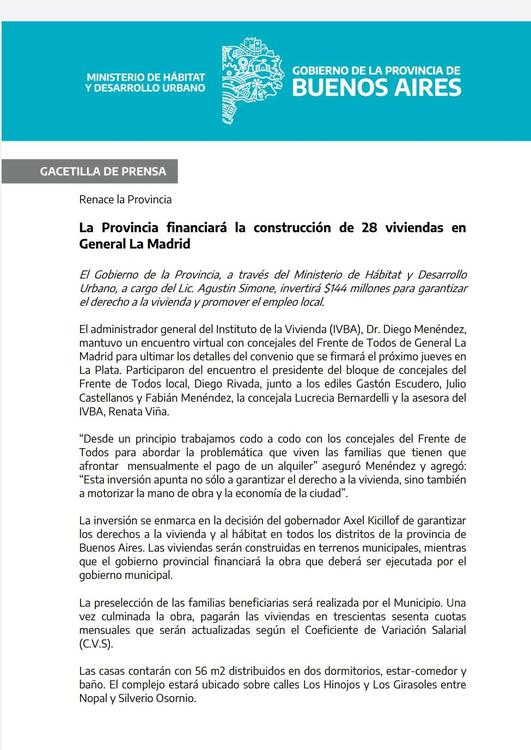 MINISTERIO DE HÁBITAT
Y DESARROLLO URBANO

GOBIERNO DE LA PROVINCIA DE
BUENOS AIRES

GACETILLA DE PRENSA

Renace la Provincia

La Provincia financiará la construcción de 28 viviendas en General La Madrid

El Gobierno de la Provincia, a través del Ministerio de Hábitat y Desarrollo Urbano, a cargo del Lic. Agustin Simone, invertirá $144 millones para garantizar el derecho a la vivienda y promover el empleo local.

El administrador general del Instituto de la Vivienda (IVBA), Dr. Diego Menéndez, mantuvo un encuentro virtual con concejales del Frente de Todos de General La Madrid para ultimar los detalles del convenio que se firmará el próximo jueves en La Plata. Participaron del encuentro el presidente del bloque de concejales del Frente de Todos local, Diego Rivada, junto a los ediles Gastón Escudero, Julio Castellanos y Fabián Menéndez, la concejala Lucrecia Bernardelli y la asesora del IVBA, Renata Viña.

“Desde un principio trabajamos codo a codo con los concejales del Frente de Todos para abordar la problemática que viven las familias que tienen que afrontar mensualmente el pago de un alquiler” aseguró Menéndez y agregó: “Esta inversión apunta no sólo a garantizar el derecho a la vivienda, sino también a motorizar la mano de obra y la economía de la ciudad”.

La inversión se enmarca en la decisión del gobernador Axel Kicillof de garantizar los derechos a la vivienda y al hábitat en todos los distritos de la provincia de Buenos Aires. Las viviendas serán construidas en terrenos municipales, mientras que el gobierno provincial financiará la obra que deberá ser ejecutada por el gobierno municipal.

La preselección de las familias beneficiarias será realizada por el Municipio. Una vez culminada la obra, pagarán las viviendas en trescientas sesenta cuotas mensuales que serán actualizadas según el Coeficiente de Variación Salarial (C.V.S).

Las casas contarán con 56 m2 distribuidos en dos dormitorios, estar-comedor y baño. El complejo estará ubicado sobre calles Los Hinojos y Los Girasoles entre Nopal y Silverio Osornio.